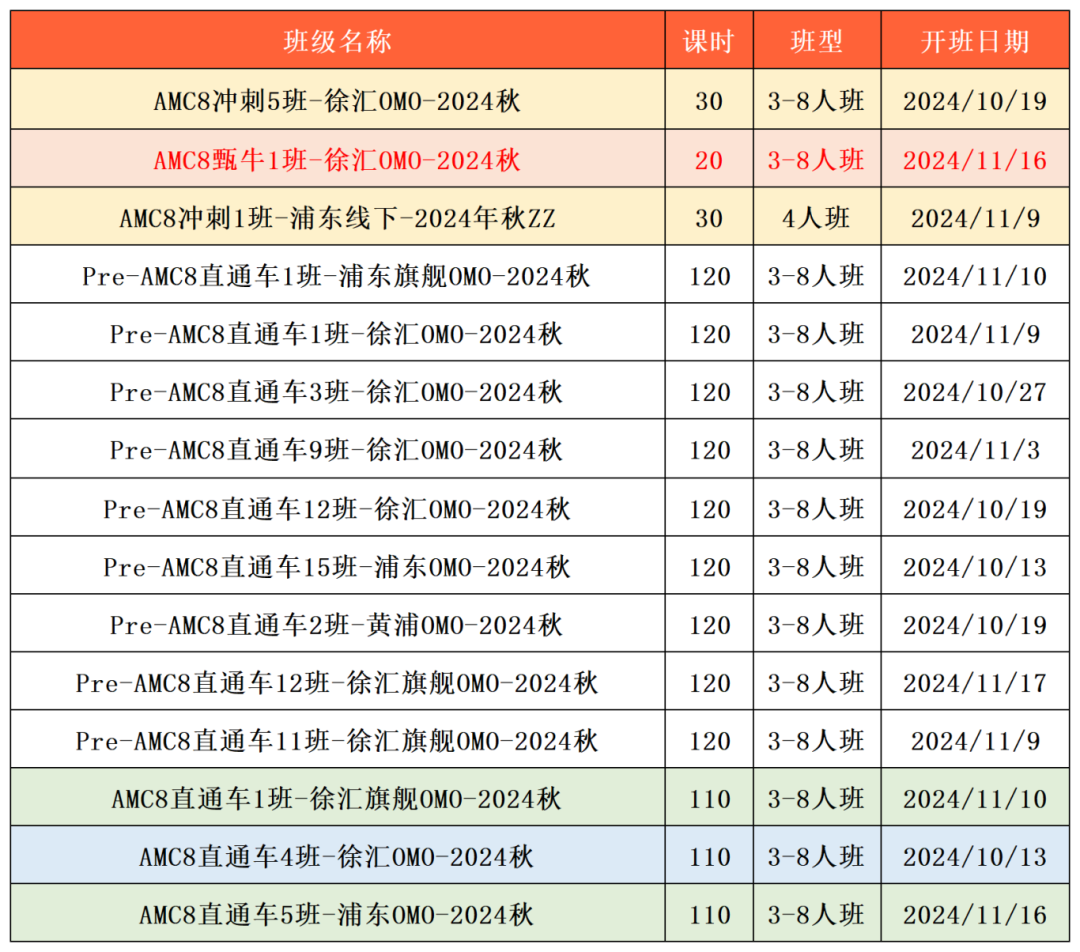 | 班级名称 | 课时 | 班型 | 开班日期 |
|---|---|---|---|
| AMC8冲刺5班-徐汇OMO-2024秋 | 30 | 3-8人班 | 2024/10/19 |
| AMC8甄牛1班-徐汇OMO-2024秋 | 20 | 3-8人班 | 2024/11/16 |
| AMC8冲刺1班-浦东线下-2024年秋ZZ | 30 | 4人班 | 2024/11/9 |
| Pre-AMC8直通车1班-浦东旗舰OMO-2024秋 | 120 | 3-8人班 | 2024/11/10 |
| Pre-AMC8直通车1班-徐汇OMO-2024秋 | 120 | 3-8人班 | 2024/11/9 |
| Pre-AMC8直通车3班-徐汇OMO-2024秋 | 120 | 3-8人班 | 2024/10/27 |
| Pre-AMC8直通车9班-徐汇OMO-2024秋 | 120 | 3-8人班 | 2024/11/3 |
| Pre-AMC8直通车12班-徐汇OMO-2024秋 | 120 | 3-8人班 | 2024/10/19 |
| Pre-AMC8直通车15班-浦东OMO-2024秋 | 120 | 3-8人班 | 2024/10/13 |
| Pre-AMC8直通车2班-黄浦OMO-2024秋 | 120 | 3-8人班 | 2024/10/19 |
| Pre-AMC8直通车12班-徐汇旗舰OMO-2024秋 | 120 | 3-8人班 | 2024/11/17 |
| Pre-AMC8直通车11班-徐汇旗舰OMO-2024秋 | 120 | 3-8人班 | 2024/11/9 |
| AMC8直通车1班-徐汇旗舰OMO-2024秋 | 110 | 3-8人班 | 2024/11/10 |
| AMC8直通车4班-徐汇OMO-2024秋 | 110 | 3-8人班 | 2024/10/13 |
| AMC8直通车5班-浦东OMO-2024秋 | 110 | 3-8人班 | 2024/11/16 |